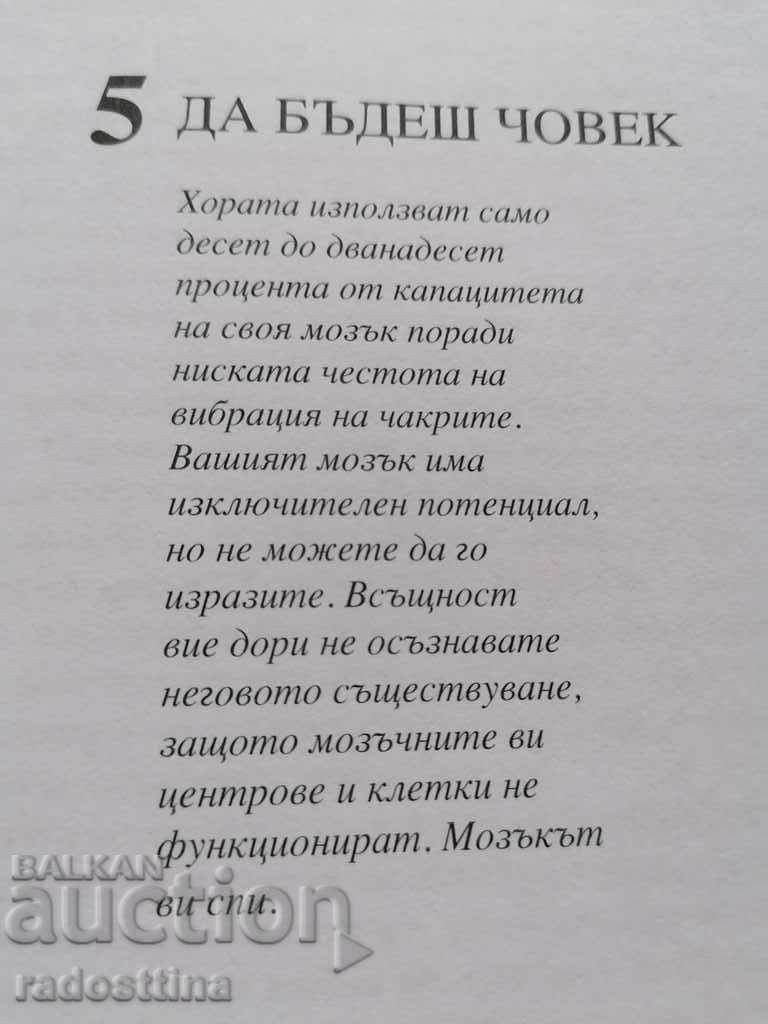 5 ДА БЪДЕШ ЧОВЕК

Хората използват само десет до дванадесет процента от капацитета на своя мозък поради ниската честота на вибрация на чакрите. Вашият мозък има изключителен потенциал, но не можете да го изразите. Всъщност вие дори не осъзнавате неговото съществуване, защото мозъчните ви центрове и клетки не функционират. Мозъкът ви спи.

BALKAN auction radosttina